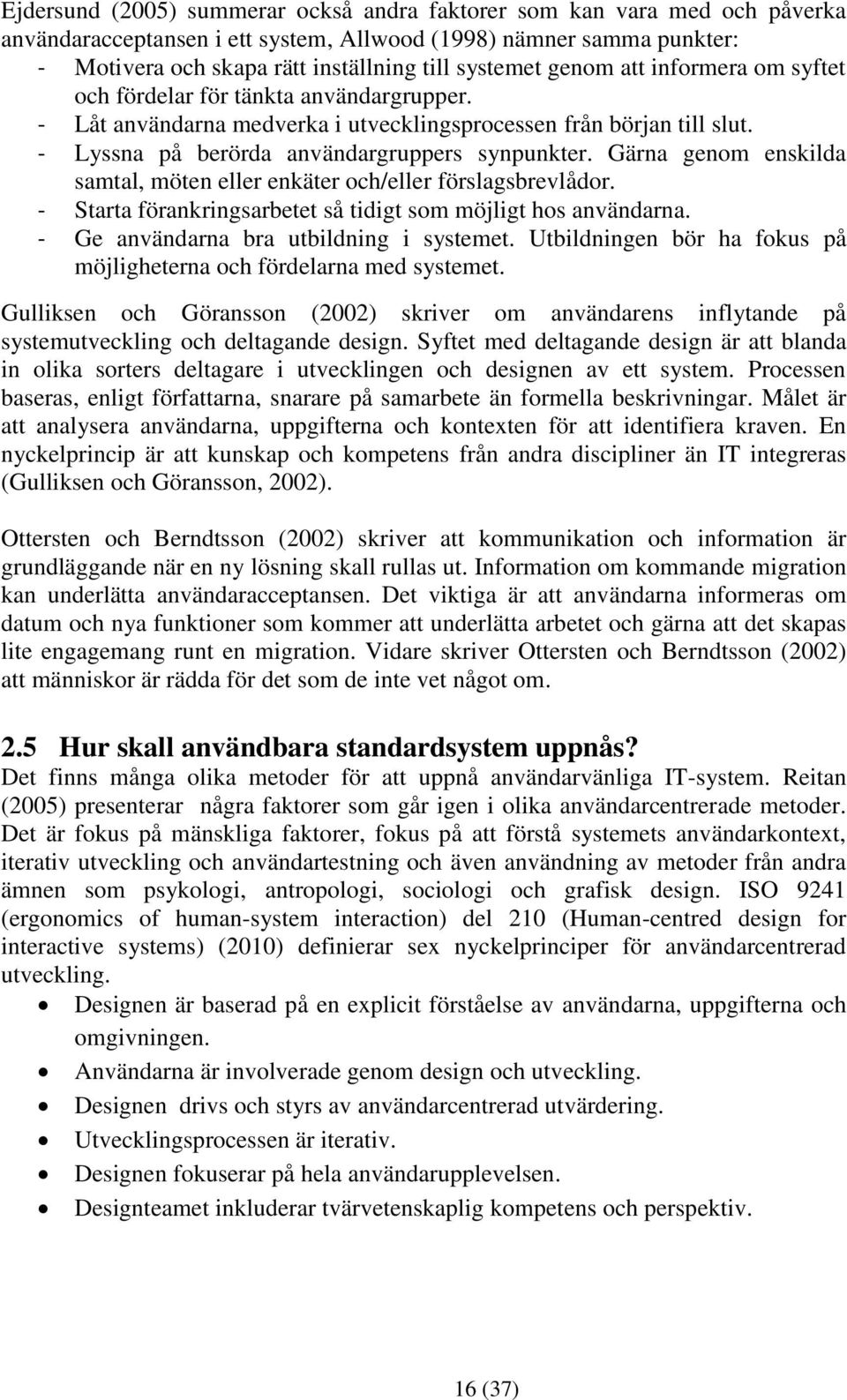 Ejdersund (2005) summerar också andra faktorer som kan vara med och påverka användaracceptansen i ett system, Allwood (1998) nämner samma punkter:
- Motivera och skapa rätt inställning till systemet genom att informera om syftet och fördelar för tänkta användargrupper.
- Låt användarna medverka i utvecklingsprocessen från början till slut.
- Lyssna på berörda användargruppers synpunkter. Gärna genom enskilda samtal, möten eller enkäter och/eller förslagsbrevlådor.
- Starta förankringsarbetet så tidigt som möjligt hos användarna.
- Ge användarna bra utbildning i systemet. Utbildningen bör ha fokus på möjligheterna och fördelarna med systemet.

Gulliksen och Göransson (2002) skriver om användarens inflytande på systemutveckling och deltagande design. Syftet med deltagande design är att blanda in olika sorters deltagare i utvecklingen och designen av ett system. Processen baseras, enligt författarna, snarare på samarbete än formella beskrivningar. Målet är att analysera användarna, uppgifterna och kontexten för att identifiera kraven. En nyckelprincip är att kunskap och kompetens från andra discipliner än IT integreras (Gulliksen och Göransson, 2002).

Ottersten och Berndtsson (2002) skriver att kommunikation och information är grundläggande när en ny lösning skall rullas ut. Information om kommande migration kan underlätta användaracceptansen. Det viktiga är att användarna informeras om datum och nya funktioner som kommer att underlätta arbetet och gärna att det skapas lite engagemang runt en migration. Vidare skriver Ottersten och Berndtsson (2002) att människor är rädda för det som de inte vet något om.

2.5 Hur skall användbara standardsystem uppnås?
Det finns många olika metoder för att uppnå användarvänliga IT-system. Reitan (2005) presenterar några faktorer som går igen i olika användarcentrerade metoder. Det är fokus på mänskliga faktorer, fokus på att förstå systemets användarkontext, iterativ utveckling och användartestning och även användning av metoder från andra ämnen som psykologi, antropologi, sociologi och grafisk design. ISO 9241 (ergonomics of human-system interaction) del 210 (Human-centred design for interactive systems) (2010) definierar sex nyckelprinciper för användarcentrerad utveckling.
• Designen är baserad på en explicit förståelse av användarna, uppgifterna och omgivningen.
• Användarna är involverade genom design och utveckling.
• Designen drivs och styrs av användarcentrerad utvärdering.
• Utvecklingsprocessen är iterativ.
• Designen fokuserar på hela användarupplevelsen.
• Designteamet inkluderar tvärvetenskaplig kompetens och perspektiv.

16 (37)